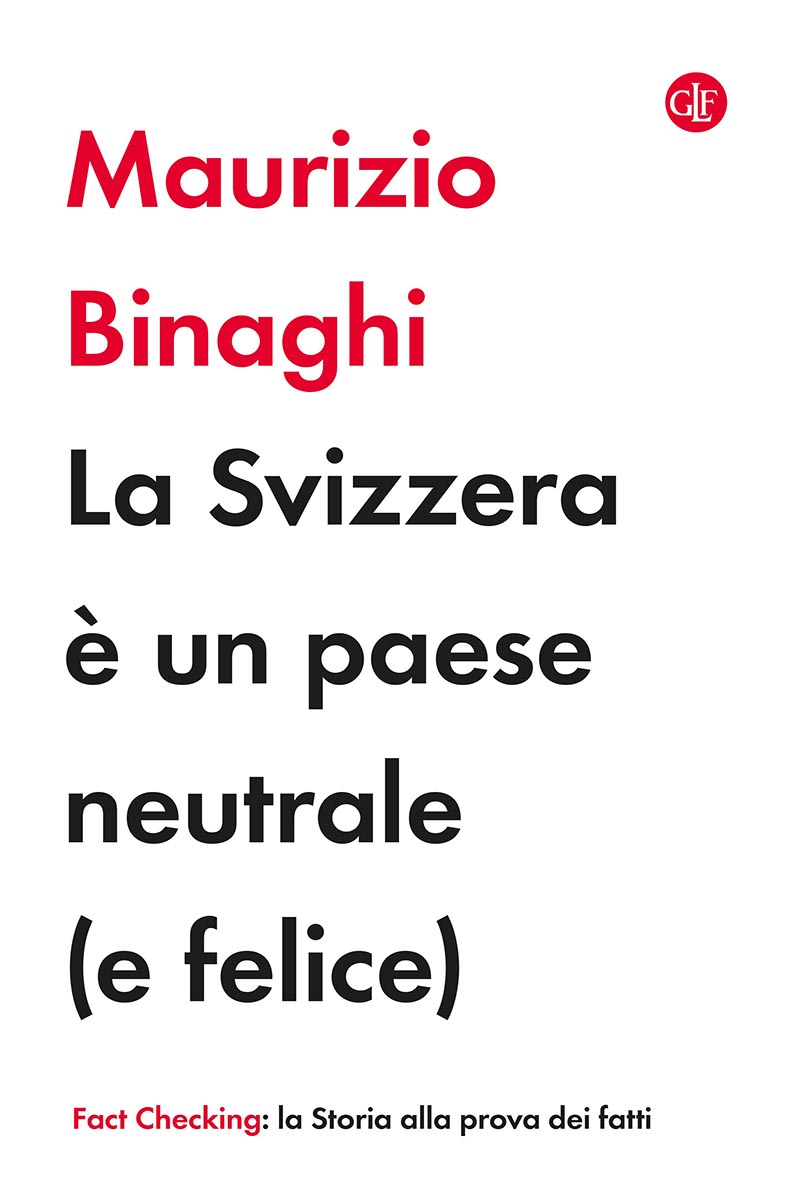 GLF

Maurizio Binaghi

La Svizzera è un paese neutrale (e felice)

Fact Checking: la Storia alla prova dei fatti